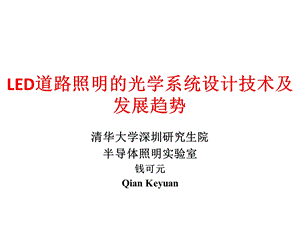 LED道路照明的光学系统设计技术及发展趋势

清华大学深圳研究生院
半导体照明实验室
钱可元
Qian Keyuan